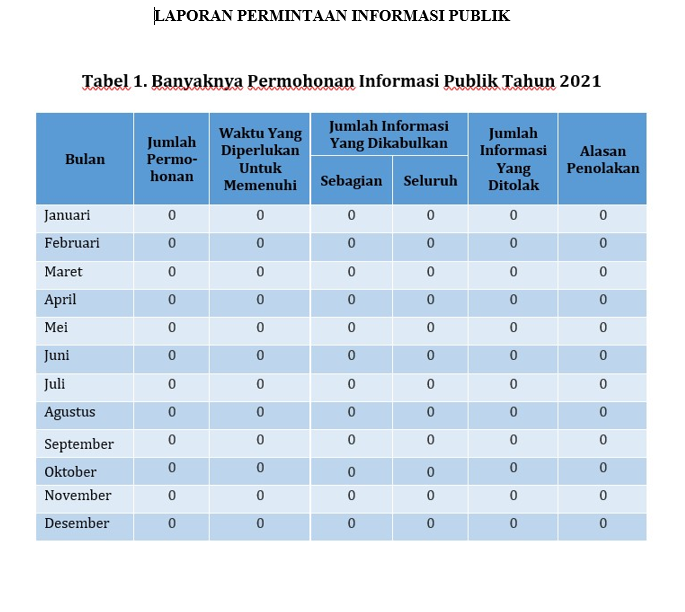 LAPORAN PERMINTAAN INFORMASI PUBLIK

Tabel 1. Banyaknya Permohonan Informasi Publik Tahun 2021

| Bulan | Jumlah Permohonan | Waktu Yang Diperlukan Untuk Memenuhi | Jumlah Informasi Yang Dikabulkan: Sebagian | Jumlah Informasi Yang Dikabulkan: Seluruh | Jumlah Informasi Yang Ditolak | Alasan Penolakan |
|---|---|---|---|---|---|---|
| Januari | 0 | 0 | 0 | 0 | 0 | 0 |
| Februari | 0 | 0 | 0 | 0 | 0 | 0 |
| Maret | 0 | 0 | 0 | 0 | 0 | 0 |
| April | 0 | 0 | 0 | 0 | 0 | 0 |
| Mei | 0 | 0 | 0 | 0 | 0 | 0 |
| Juni | 0 | 0 | 0 | 0 | 0 | 0 |
| Juli | 0 | 0 | 0 | 0 | 0 | 0 |
| Agustus | 0 | 0 | 0 | 0 | 0 | 0 |
| September | 0 | 0 | 0 | 0 | 0 | 0 |
| Oktober | 0 | 0 | 0 | 0 | 0 | 0 |
| November | 0 | 0 | 0 | 0 | 0 | 0 |
| Desember | 0 | 0 | 0 | 0 | 0 | 0 |